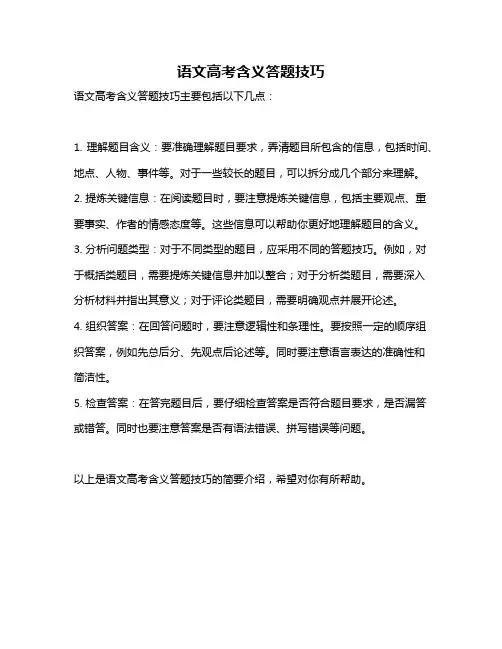 语文高考含义答题技巧

语文高考含义答题技巧主要包括以下几点：

1. 理解题目含义：要准确理解题目要求，弄清题目所包含的信息，包括时间、地点、人物、事件等。对于一些较长的题目，可以拆分成几个部分来理解。

2. 提炼关键信息：在阅读题目时，要注意提炼关键信息，包括主要观点、重要事实、作者的情感态度等。这些信息可以帮助你更好地理解题目的含义。

3. 分析问题类型：对于不同类型的题目，应采用不同的答题技巧。例如，对于概括类题目，需要提炼关键信息并加以整合；对于分析类题目，需要深入分析材料并指出其意义；对于评论类题目，需要明确观点并展开论述。

4. 组织答案：在回答问题时，要注意逻辑性和条理性。要按照一定的顺序组织答案，例如先总后分、先观点后论述等。同时要注意语言表达的准确性和简洁性。

5. 检查答案：在答完题目后，要仔细检查答案是否符合题目要求，是否漏答或错答。同时也要注意答案是否有语法错误、拼写错误等问题。

以上是语文高考含义答题技巧的简要介绍，希望对你有所帮助。